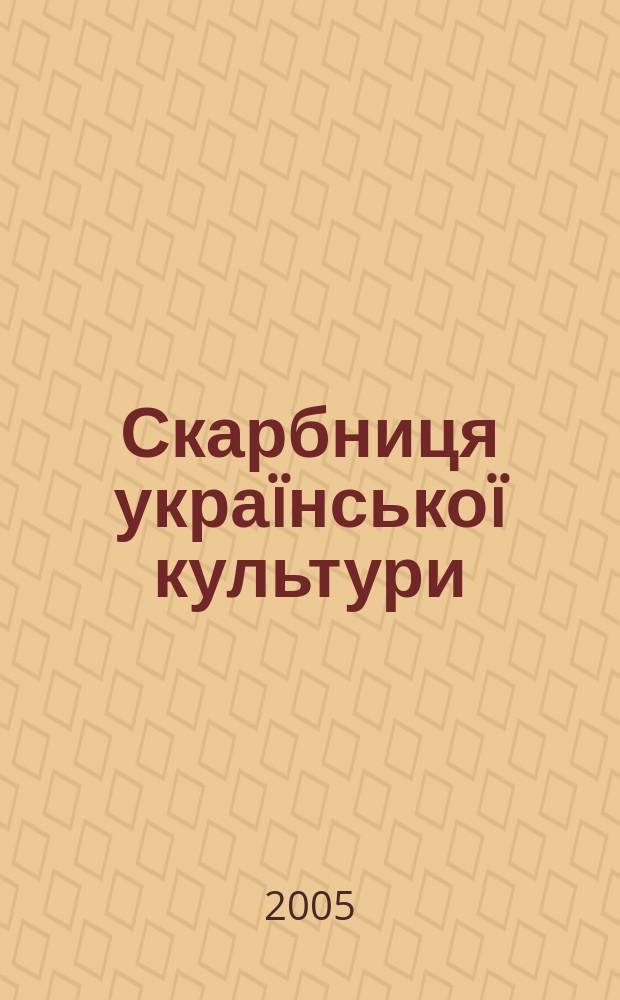 Скарбниця української культури

2005